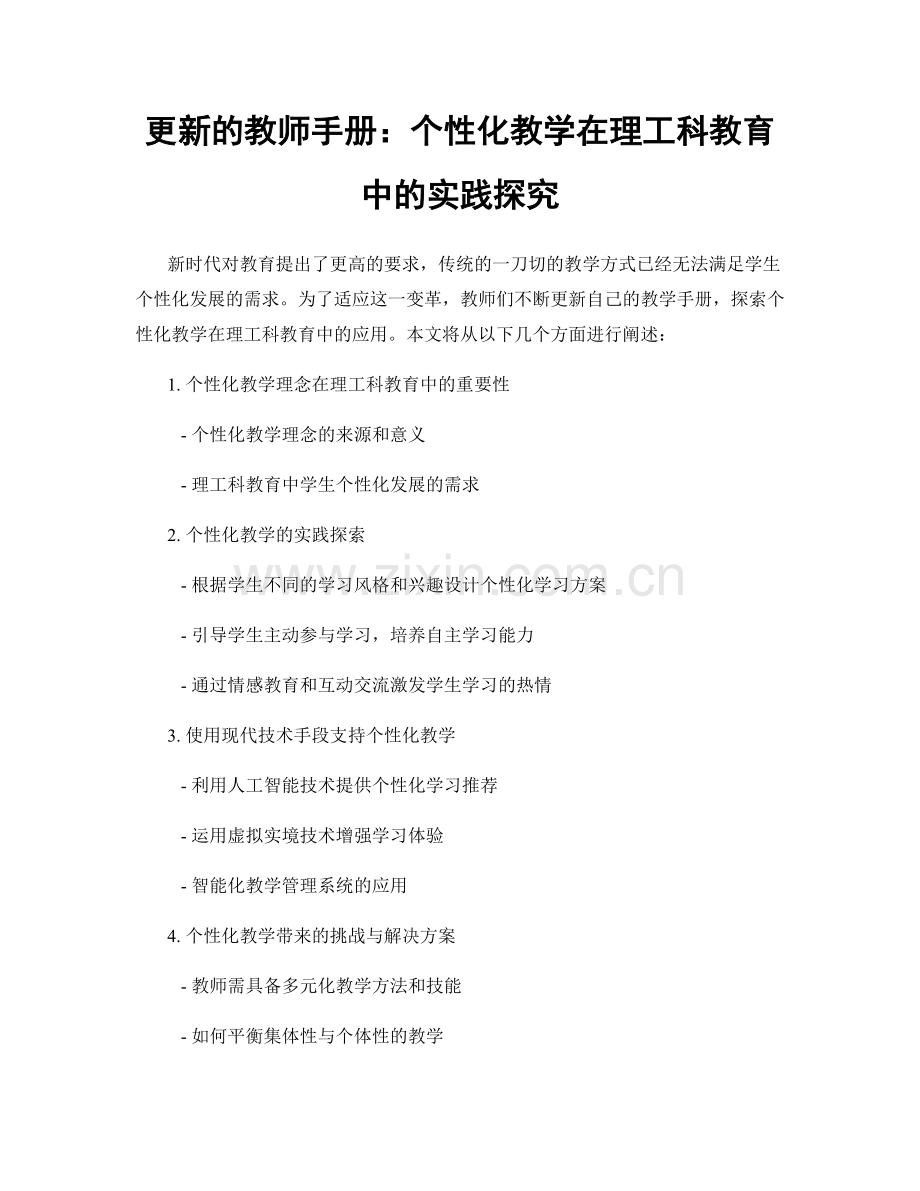 更新的教师手册：个性化教学在理工科教育中的实践探究

新时代对教育提出了更高的要求，传统的一刀切的教学方式已经无法满足学生个性化发展的需求。为了适应这一变革，教师们不断更新自己的教学手册，探索个性化教学在理工科教育中的应用。本文将从以下几个方面进行阐述：

1.个性化教学理念在理工科教育中的重要性

- 个性化教学理念的来源和意义

- 理工科教育中学生个性化发展的需求

2.个性化教学的实践探索

- 根据学生不同的学习风格和兴趣设计个性化学习方案

- 引导学生主动参与学习，培养自主学习能力

- 通过情感教育和互动交流激发学生学习的热情

3.使用现代技术手段支持个性化教学

- 利用人工智能技术提供个性化学习推荐

- 运用虚拟实境技术增强学习体验

- 智能化教学管理系统的应用

4.个性化教学带来的挑战与解决方案

- 教师需具备多元化教学方法和技能

- 如何平衡集体性与个体性的教学

www.zixin.com.cn